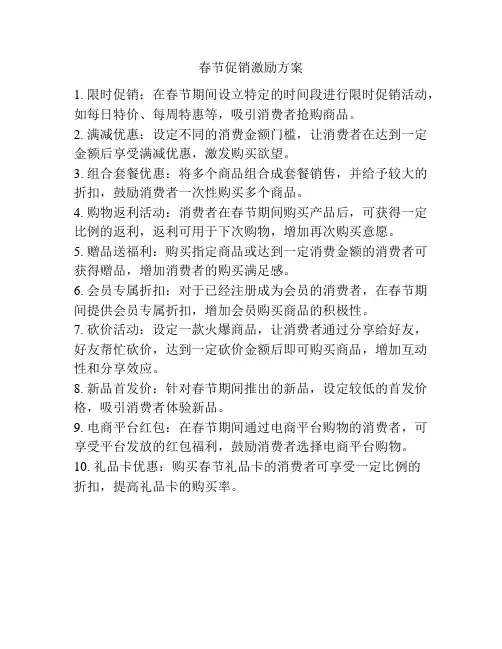 春节促销激励方案

1. 限时促销：在春节期间设立特定的时间段进行限时促销活动，如每日特价、每周特惠等，吸引消费者抢购商品。

2. 满减优惠：设定不同的消费金额门槛，让消费者在达到一定金额后享受满减优惠，激发购买欲望。

3. 组合套餐优惠：将多个商品组合成套餐销售，并给予较大的折扣，鼓励消费者一次性购买多个商品。

4. 购物返利活动：消费者在春节期间购买产品后，可获得一定比例的返利，返利可用于下次购物，增加再次购买意愿。

5. 赠品送福利：购买指定商品或达到一定消费金额的消费者可获得赠品，增加消费者的购买满足感。

6. 会员专属折扣：对于已经注册成为会员的消费者，在春节期间提供会员专属折扣，增加会员购买商品的积极性。

7. 砍价活动：设定一款火爆商品，让消费者通过分享给好友，好友帮忙砍价，达到一定砍价金额后即可购买商品，增加互动性和分享效应。

8. 新品首发价：针对春节期间推出的新品，设定较低的首发价格，吸引消费者体验新品。

9. 电商平台红包：在春节期间通过电商平台购物的消费者，可享受平台发放的红包福利，鼓励消费者选择电商平台购物。

10. 礼品卡优惠：购买春节礼品卡的消费者可享受一定比例的折扣，提高礼品卡的购买率。